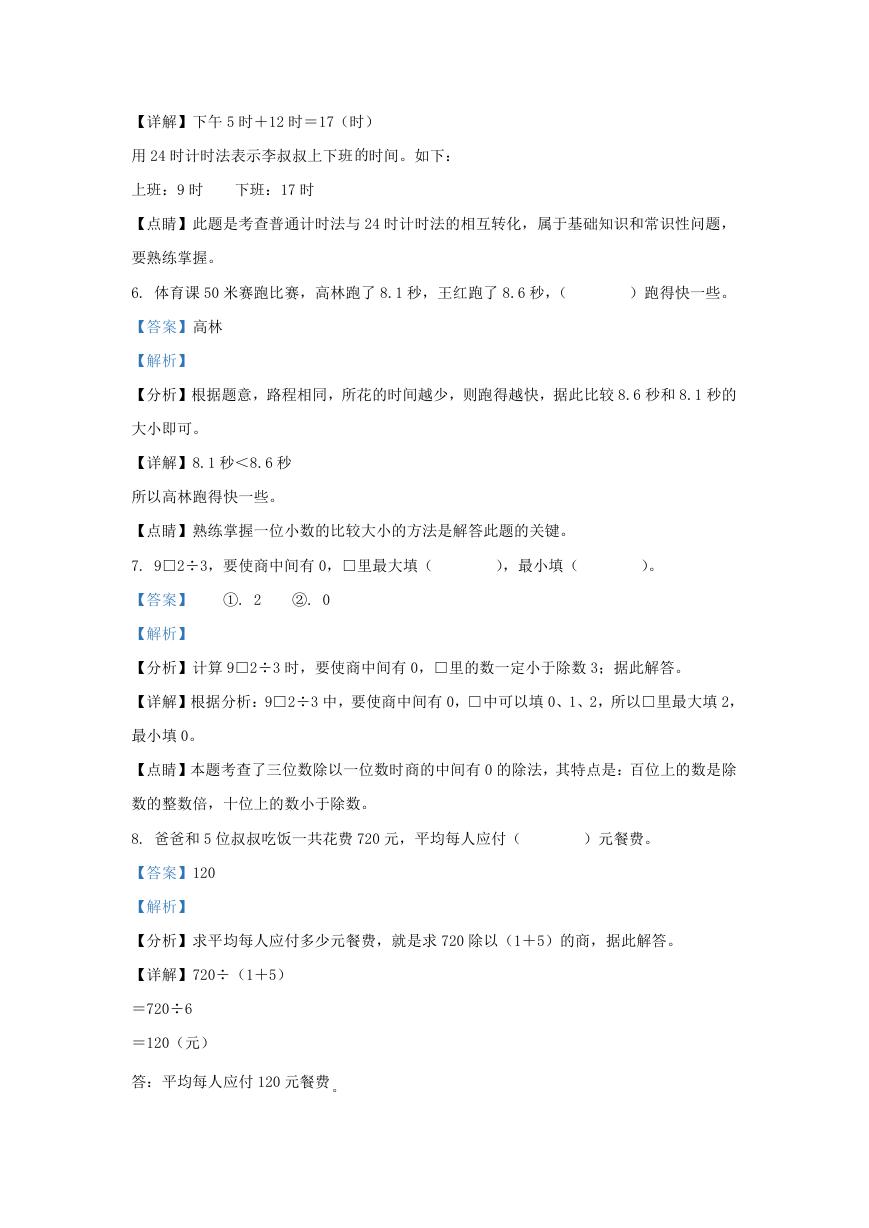 【详解】下午 5 时＋12 时＝17（时）

用 24 时计时法表示李叔叔上下班的时间。如下：

上班：9 时　　下班：17 时

【点睛】此题是考查普通计时法与 24 时计时法的相互转化，属于基础知识和常识性问题，要熟练掌握。

6. 体育课 50 米赛跑比赛，高林跑了 8.1 秒，王红跑了 8.6 秒，（　　　　）跑得快一些。

【答案】高林

【解析】

【分析】根据题意，路程相同，所花的时间越少，则跑得越快，据此比较 8.6 秒和 8.1 秒的大小即可。

【详解】8.1 秒＜8.6 秒

所以高林跑得快一些。

【点睛】熟练掌握一位小数的比较大小的方法是解答此题的关键。

7. 9□2÷3，要使商中间有 0，□里最大填（　　　　），最小填（　　　　）。

【答案】　①. 2　　②. 0

【解析】

【分析】计算 9□2÷3 时，要使商中间有 0，□里的数一定小于除数 3；据此解答。

【详解】根据分析：9□2÷3 中，要使商中间有 0，□中可以填 0、1、2，所以□里最大填 2，最小填 0。

【点睛】本题考查了三位数除以一位数时商的中间有 0 的除法，其特点是：百位上的数是除数的整数倍，十位上的数小于除数。

8. 爸爸和 5 位叔叔吃饭一共花费 720 元，平均每人应付（　　　　）元餐费。

【答案】120

【解析】

【分析】求平均每人应付多少元餐费，就是求 720 除以（1＋5）的商，据此解答。

【详解】720÷（1＋5）

＝720÷6

＝120（元）

答：平均每人应付 120 元餐费。